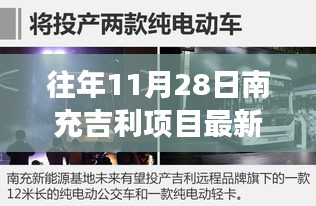 将投产两款纯电动车

往年11月28日南充吉利项目最新

南充新能源基地未来有望投产吉利远程品牌旗下的一款12米长的纯电动公交车和一款纯电动轻卡。